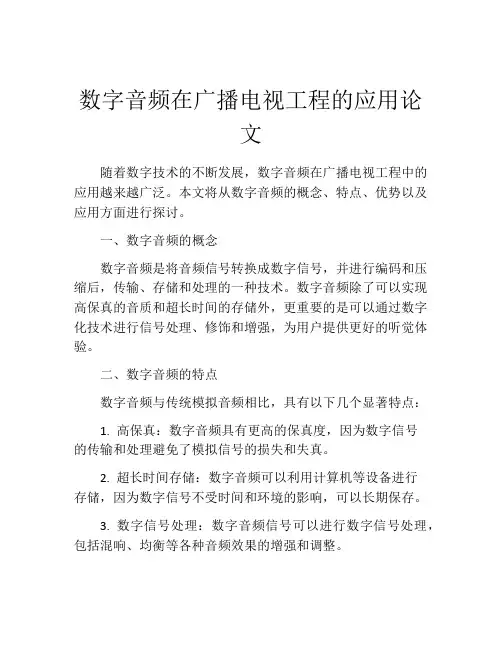 数字音频在广播电视工程的应用论文

随着数字技术的不断发展，数字音频在广播电视工程中的应用越来越广泛。本文将从数字音频的概念、特点、优势以及应用方面进行探讨。

一、数字音频的概念

数字音频是将音频信号转换成数字信号，并进行编码和压缩后，传输、存储和处理的一种技术。数字音频除了可以实现高保真的音质和超长时间的存储外，更重要的是可以通过数字化技术进行信号处理、修饰和增强，为用户提供更好的听觉体验。

二、数字音频的特点

数字音频与传统模拟音频相比，具有以下几个显著特点：

1. 高保真：数字音频具有更高的保真度，因为数字信号的传输和处理避免了模拟信号的损失和失真。

2. 超长时间存储：数字音频可以利用计算机等设备进行存储，因为数字信号不受时间和环境的影响，可以长期保存。

3. 数字信号处理：数字音频信号可以进行数字信号处理，包括混响、均衡等各种音频效果的增强和调整。